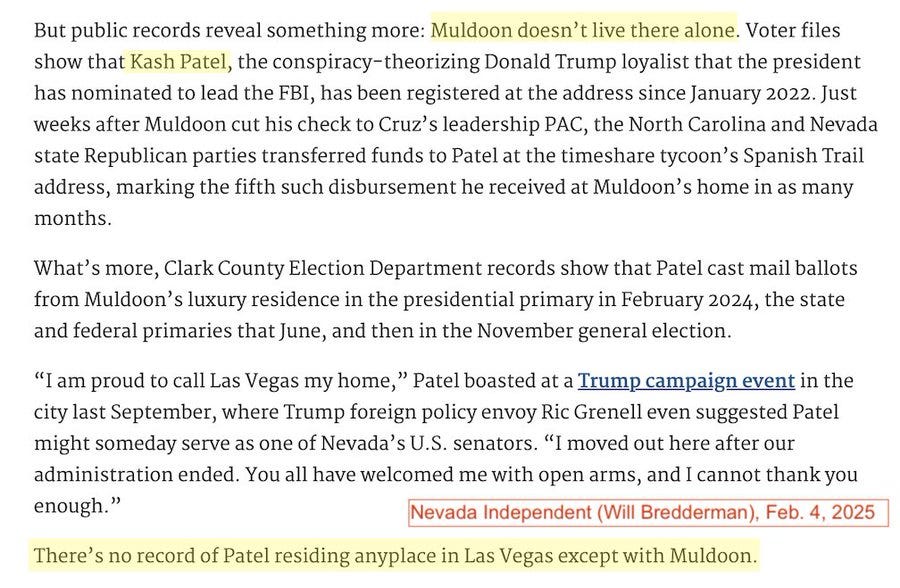 But public records reveal something more: Muldoon doesn't live there alone. Voter files show that Kash Patel, the conspiracy-theorizing Donald Trump loyalist that the president has nominated to lead the FBI, has been registered at the address since January 2022. Just weeks after Muldoon cut his check to Cruz's leadership PAC, the North Carolina and Nevada state Republican parties transferred funds to Patel at the timeshare tycoon's Spanish Trail address, marking the fifth such disbursement he received at Muldoon's home in as many months.

What's more, Clark County Election Department records show that Patel cast mail ballots from Muldoon's luxury residence in the presidential primary in February 2024, the state and federal primaries that June, and then in the November general election.

"I am proud to call Las Vegas my home," Patel boasted at a Trump campaign event in the city last September, where Trump foreign policy envoy Ric Grenell even suggested Patel might someday serve as one of Nevada's U.S. senators. "I moved out here after our administration ended. You all have welcomed me with open arms, and I cannot thank you enough."

Nevada Independent (Will Bredderman), Feb. 4, 2025

There's no record of Patel residing anyplace in Las Vegas except with Muldoon.